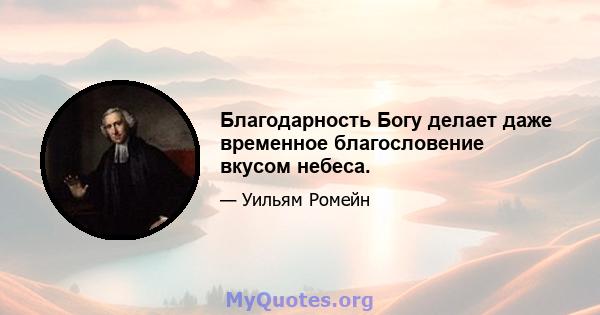 Благодарность Богу делает даже временное благословение вкусом небеса.

— Уильям Ромейн

MyQuotes.org